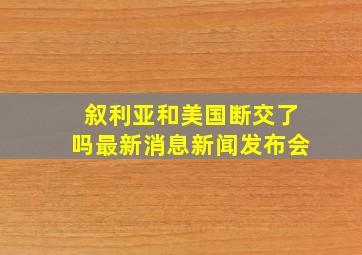 叙利亚和美国断交了吗最新消息新闻发布会